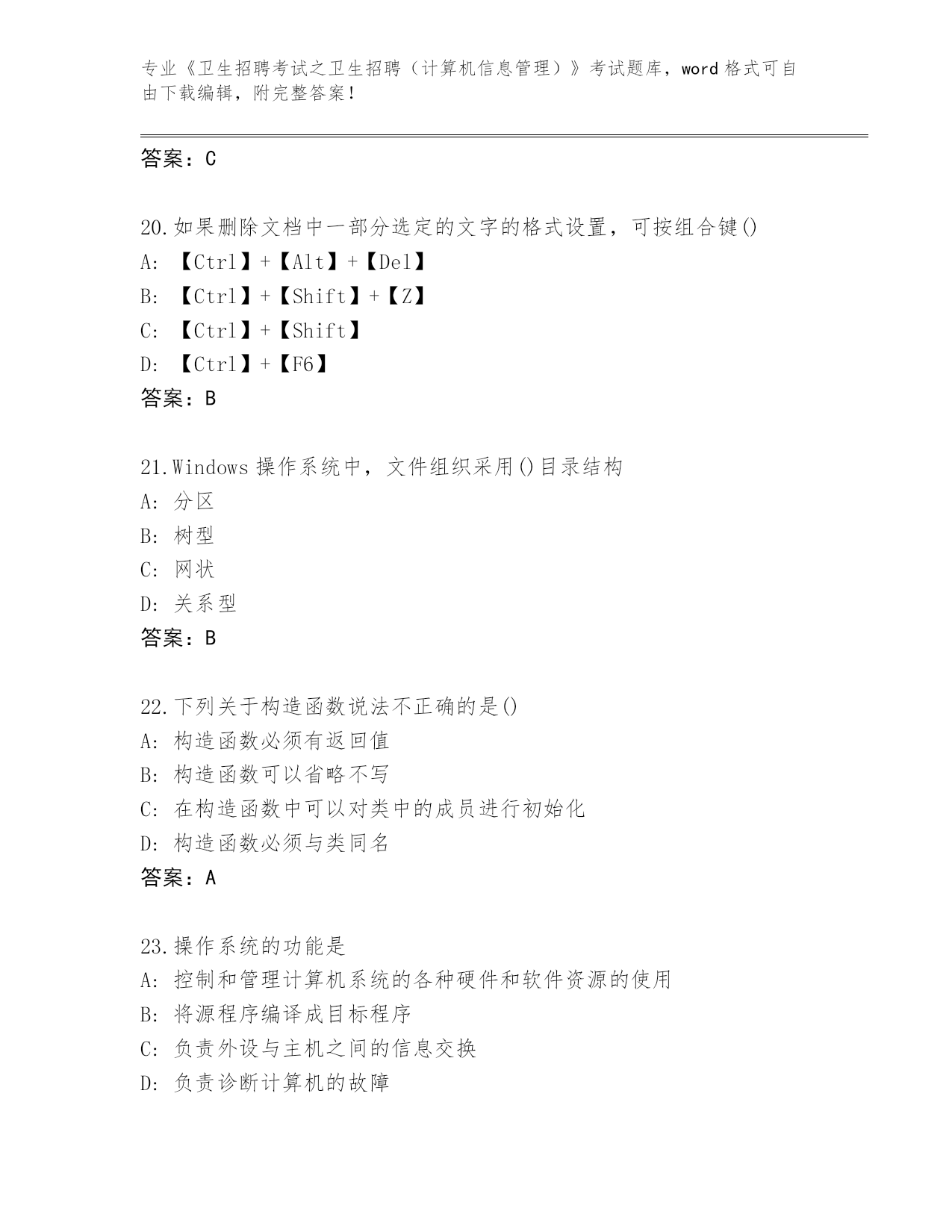 专业《卫生招聘考试之卫生招聘（计算机信息管理）》考试题库，word 格式可自由下载编辑，附完整答案！

答案：C

20.如果删除文档中一部分选定的文字的格式设置，可按组合键()
A: 【Ctrl】+【Alt】+【Del】
B: 【Ctrl】+【Shift】+【Z】
C: 【Ctrl】+【Shift】
D: 【Ctrl】+【F6】
答案：B

21.Windows 操作系统中，文件组织采用()目录结构
A: 分区
B: 树型
C: 网状
D: 关系型
答案：B

22.下列关于构造函数说法不正确的是()
A: 构造函数必须有返回值
B: 构造函数可以省略不写
C: 在构造函数中可以对类中的成员进行初始化
D: 构造函数必须与类同名
答案：A

23.操作系统的功能是
A: 控制和管理计算机系统的各种硬件和软件资源的使用
B: 将源程序编译成目标程序
C: 负责外设与主机之间的信息交换
D: 负责诊断计算机的故障